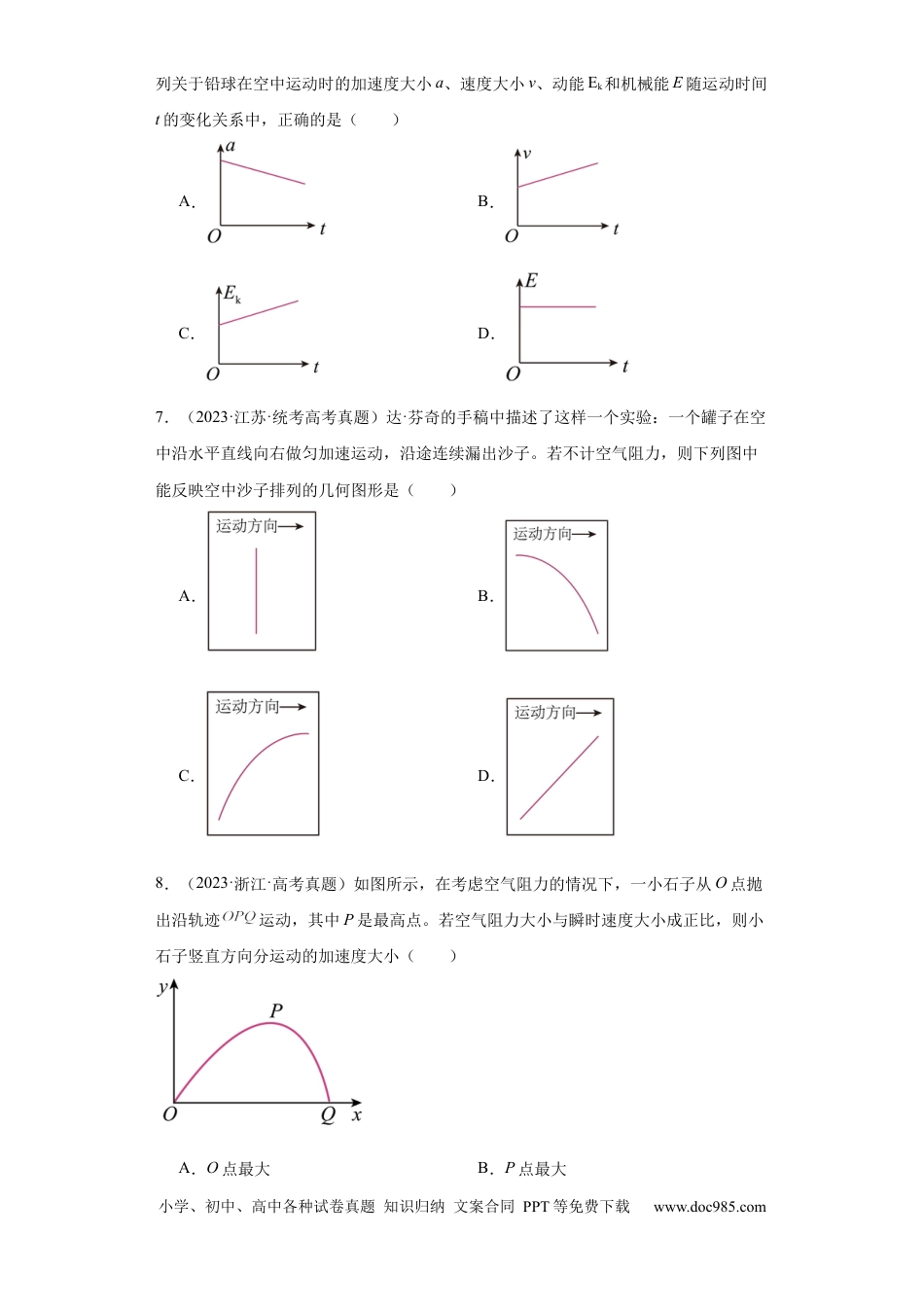 列关于铅球在空中运动时的加速度大小$a$、速度大小$v$、动能$E_k$和机械能$E$随运动时间$t$的变化关系中，正确的是（　　）

A.
$a$
$O$
$t$

B.
$v$
$O$
$t$

C.
$E_k$
$O$
$t$

D.
$E$
$O$
$t$

7.（2023·江苏·统考高考真题）达·芬奇的手稿中描述了这样一个实验：一个罐子在空中沿水平直线向右做匀加速运动，沿途连续漏出沙子。若不计空气阻力，则下列图中能反映空中沙子排列的几何图形是（　　）

A.
运动方向→

B.
运动方向→

C.
运动方向→

D.
运动方向→

8.（2023·浙江·高考真题）如图所示，在考虑空气阻力的情况下，一小石子从$O$点抛出沿轨迹$OPQ$运动，其中$P$是最高点。若空气阻力大小与瞬时速度大小成正比，则小石子竖直方向分运动的加速度大小（　　）

$y$
$P$
$O$
$Q$
$x$

A．$O$点最大　　B．$P$点最大

小学、初中、高中各种试卷真题 知识归纳 文案合同 PPT等免费下载　www.doc985.com